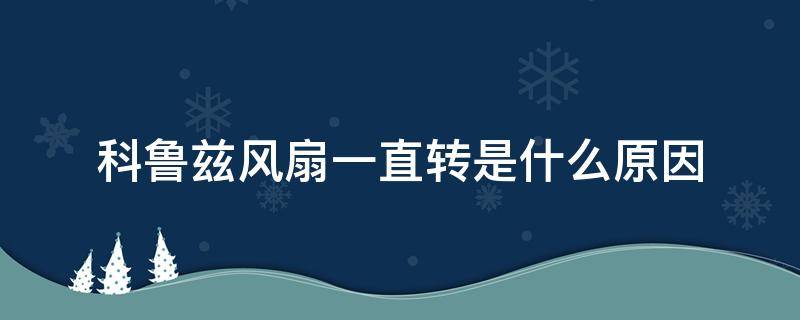 科鲁兹风扇一直转是什么原因